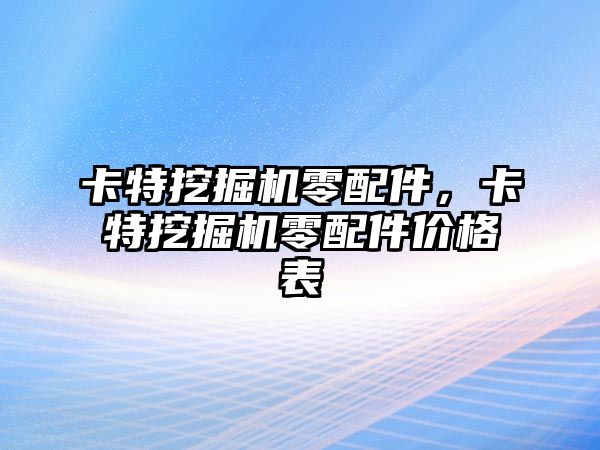 卡特挖掘机零配件，卡特挖掘机零配件价格表